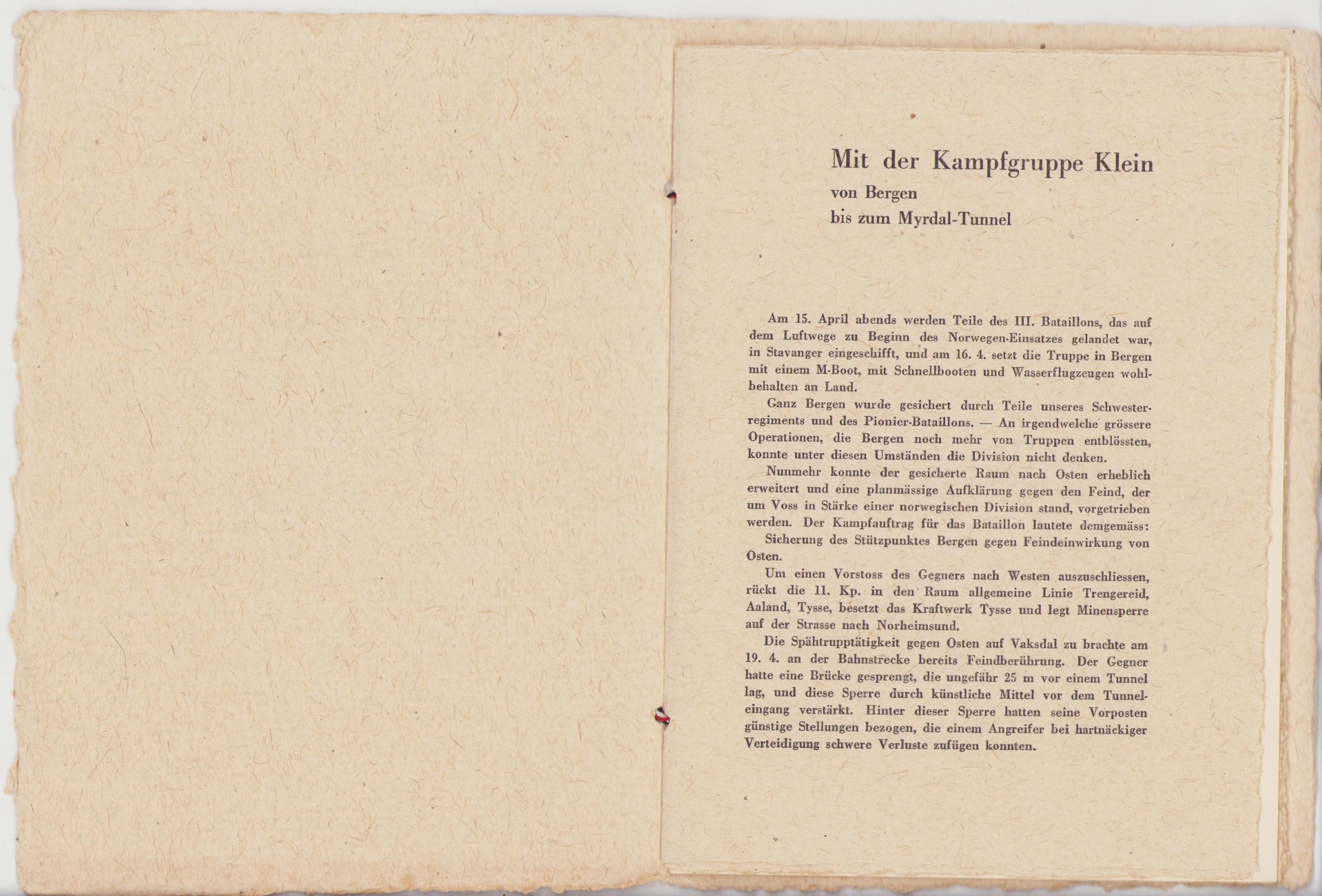 Mit der Kampfgruppe Klein
von Bergen
bis zum Myrdal-Tunnel

Am 15. April abends werden Teile des III. Bataillons, das auf dem Luftwege zu Beginn des Norwegen-Einsatzes gelandet war, in Stavanger eingeschifft, und am 16. 4. setzt die Truppe in Bergen mit einem M-Boot, mit Schnellbooten und Wasserflugzeugen wohlbehalten an Land.

Ganz Bergen wurde gesichert durch Teile unseres Schwesterregiments und des Pionier-Bataillons. — An irgendwelche grössere Operationen, die Bergen noch mehr von Truppen entblössten, konnte unter diesen Umständen die Division nicht denken.

Nunmehr konnte der gesicherte Raum nach Osten erheblich erweitert und eine planmässige Aufklärung gegen den Feind, der um Voss in Stärke einer norwegischen Division stand, vorgetrieben werden. Der Kampfauftrag für das Bataillon lautete demgemäss:

Sicherung des Stützpunktes Bergen gegen Feindeinwirkung von Osten.

Um einen Vorstoss des Gegners nach Westen auszuschliessen, rückt die 11. Kp. in den Raum allgemeine Linie Trengereid, Aaland, Tysse, besetzt das Kraftwerk Tysse und legt Minensperre auf der Strasse nach Norheimsund.

Die Spähtrupptätigkeit gegen Osten auf Vaksdal zu brachte am 19. 4. an der Bahnstrecke bereits Feindberührung. Der Gegner hatte eine Brücke gesprengt, die ungefähr 25 m vor einem Tunnel lag, und diese Sperre durch künstliche Mittel vor dem Tunneleingang verstärkt. Hinter dieser Sperre hatten seine Vorposten günstige Stellungen bezogen, die einem Angreifer bei hartnäckiger Verteidigung schwere Verluste zufügen konnten.